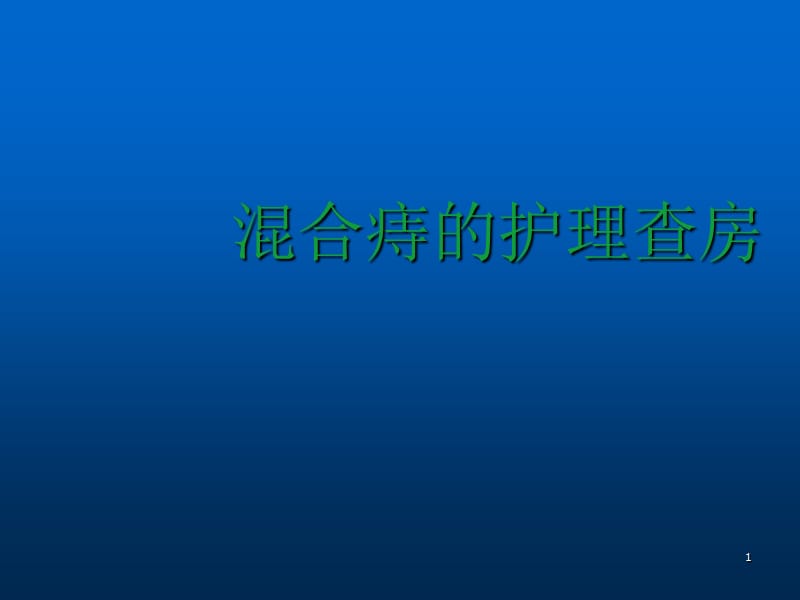 混合痔的护理查房

1